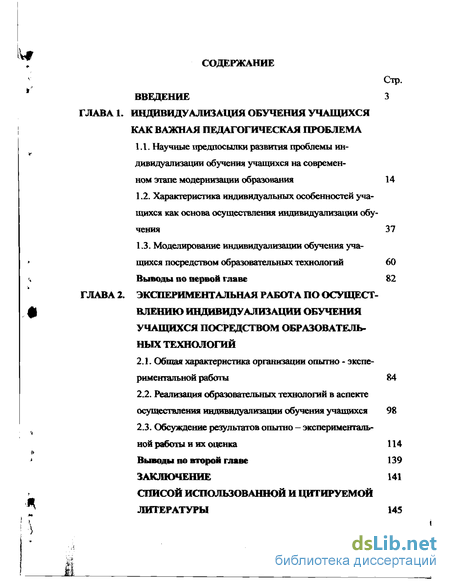 СОДЕРЖАНИЕ

Стр.

ВВЕДЕНИЕ 3

ГЛАВА 1. ИНДИВИДУАЛИЗАЦИЯ ОБУЧЕНИЯ УЧАЩИХСЯ КАК ВАЖНАЯ ПЕДАГОГИЧЕСКАЯ ПРОБЛЕМА

1.1. Научные предпосылки развития проблемы индивидуализации обучения учащихся на современном этапе модернизации образования 14

1.2. Характеристика индивидуальных особенностей учащихся как основа осуществления индивидуализации обучения 37

1.3. Моделирование индивидуализации обучения учащихся посредством образовательных технологий 60

Выводы по первой главе 82

ГЛАВА 2. ЭКСПЕРИМЕНТАЛЬНАЯ РАБОТА ПО ОСУЩЕСТВЛЕНИЮ ИНДИВИДУАЛИЗАЦИИ ОБУЧЕНИЯ УЧАЩИХСЯ ПОСРЕДСТВОМ ОБРАЗОВАТЕЛЬНЫХ ТЕХНОЛОГИЙ

2.1. Общая характеристика организации опытно - экспериментальной работы 84

2.2. Реализация образовательных технологий в аспекте осуществления индивидуализации обучения учащихся 98

2.3. Обсуждение результатов опытно – экспериментальной работы и их оценка 114

Выводы по второй главе 139

ЗАКЛЮЧЕНИЕ 141

СПИСОЙ ИСПОЛЬЗОВАННОЙ И ЦИТИРУЕМОЙ ЛИТЕРАТУРЫ 145

dsLib.net
библиотека диссертаций